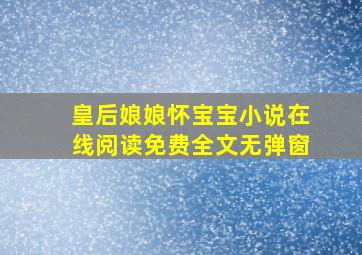 皇后娘娘怀宝宝小说在线阅读免费全文无弹窗